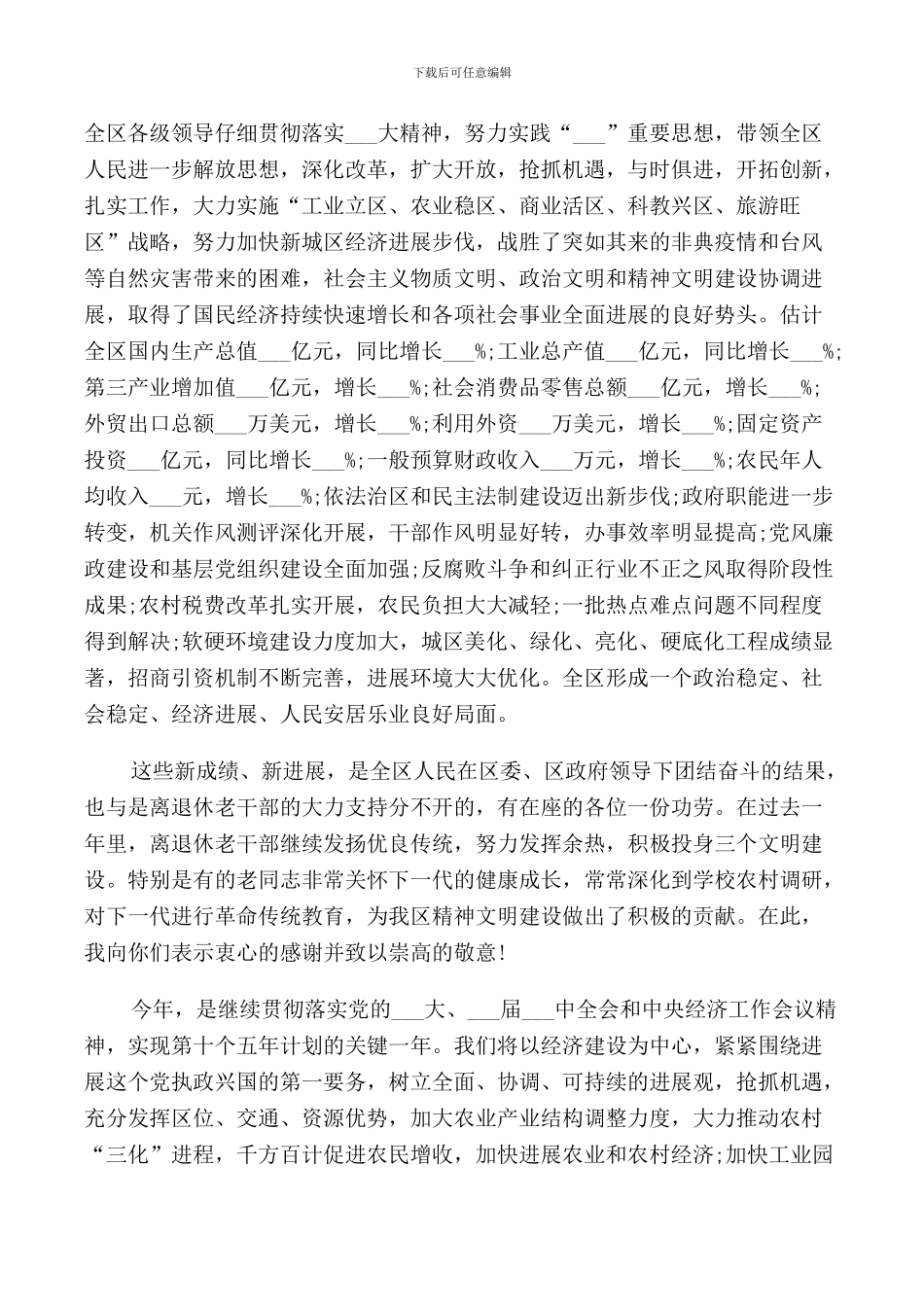 下载后可任意编辑

全区各级领导仔细贯彻落实___大精神，努力实践“___”重要思想，带领全区人民进一步解放思想，深化改革，扩大开放，抢抓机遇，与时俱进，开拓创新，扎实工作，大力实施“工业立区、农业稳区、商业活区、科教兴区、旅游旺区”战略，努力加快新城区经济进展步伐，战胜了突如其来的非典疫情和台风等自然灾害带来的困难，社会主义物质文明、政治文明和精神文明建设协调进展，取得了国民经济持续快速增长和各项社会事业全面进展的良好势头。估计全区国内生产总值___亿元，同比增长___%;工业总产值___亿元，同比增长___%;第三产业增加值___亿元，增长___%;社会消费品零售总额___亿元，增长___%;外贸出口总额___万美元，增长___%;利用外资___万美元，增长___%;固定资产投资___亿元，同比增长___%;一般预算财政收入___万元，增长___%;农民年人均收入___元，增长___%;依法治区和民主法制建设迈出新步伐;政府职能进一步转变，机关作风测评深化开展，干部作风明显好转，办事效率明显提高;党风廉政建设和基层党组织建设全面加强;反腐败斗争和纠正行业不正之风取得阶段性成果;农村税费改革扎实开展，农民负担大大减轻;一批热点难点问题不同程度得到解决;软硬环境建设力度加大，城区美化、绿化、亮化、硬底化工程成绩显著，招商引资机制不断完善，进展环境大大优化。全区形成一个政治稳定、社会稳定、经济进展、人民安居乐业良好局面。

这些新成绩、新进展，是全区人民在区委、区政府领导下团结奋斗的结果，也与是离退休老干部的大力支持分不开的，有在座的各位一份功劳。在过去一年里，离退休老干部继续发扬优良传统，努力发挥余热，积极投身三个文明建设。特别是有的老同志非常关怀下一代的健康成长，常常深化到学校农村调研，对下一代进行革命传统教育，为我区精神文明建设做出了积极的贡献。在此，我向你们表示衷心的感谢并致以崇高的敬意!

今年，是继续贯彻落实党的___大、___届___中全会和中央经济工作会议精神，实现第十个五年计划的关键一年。我们将以经济建设为中心，紧紧围绕进展这个党执政兴国的第一要务，树立全面、协调、可持续的进展观，抢抓机遇，充分发挥区位、交通、资源优势，加大农业产业结构调整力度，大力推动农村“三化”进程，千方百计促进农民增收，加快进展农业和农村经济;加快工业园